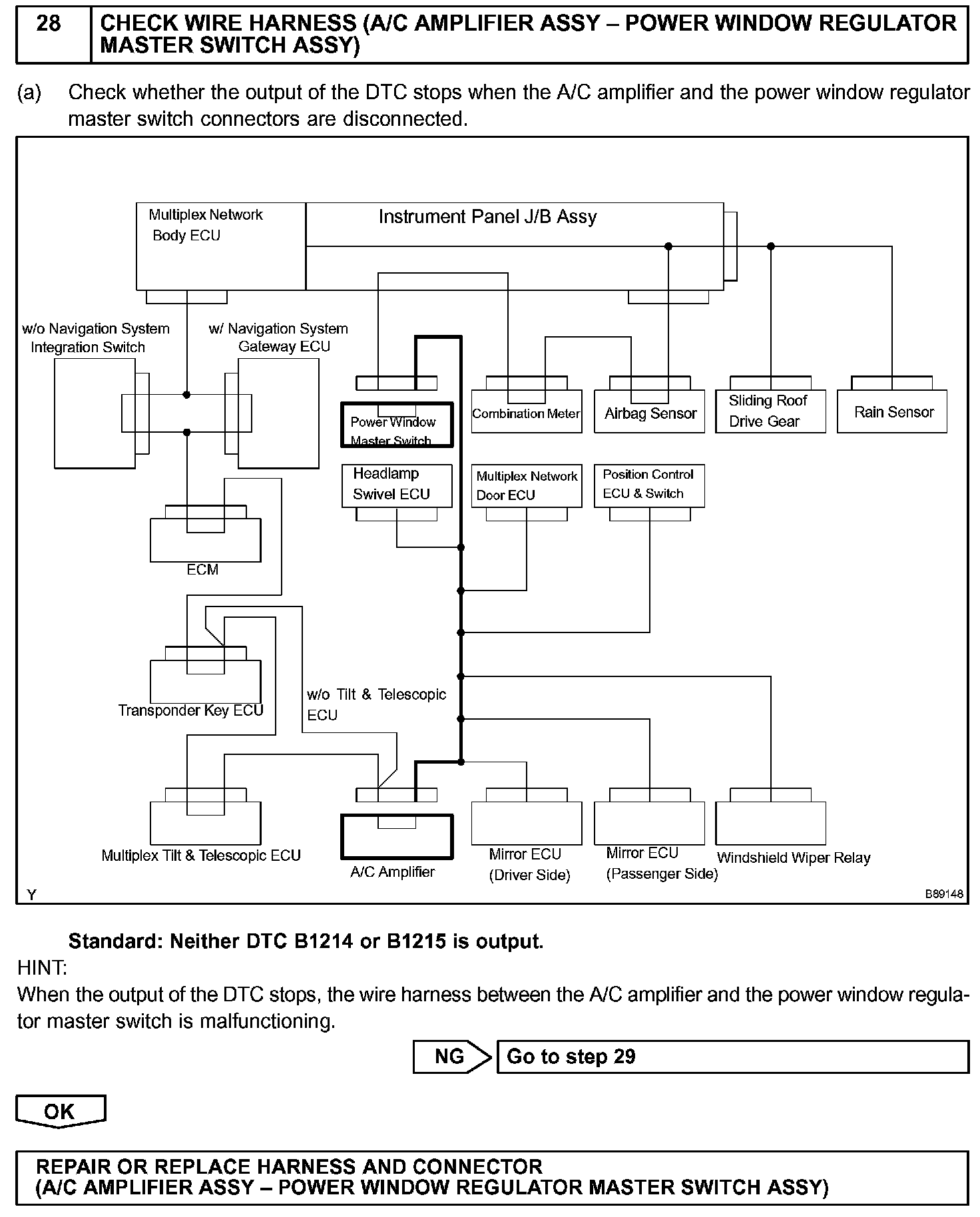 28 CHECK WIRE HARNESS (A/C AMPLIFIER ASSY – POWER WINDOW REGULATOR MASTER SWITCH ASSY)

(a) Check whether the output of the DTC stops when the A/C amplifier and the power window regulator master switch connectors are disconnected.

Multiplex Network Body ECU
Instrument Panel J/B Assy
w/o Navigation System Integration Switch
w/ Navigation System Gateway ECU
Power Window Master Switch
Combination Meter
Airbag Sensor
Sliding Roof Drive Gear
Rain Sensor
Headlamp Swivel ECU
Multiplex Network Door ECU
Position Control ECU & Switch
ECM
Transponder Key ECU
w/o Tilt & Telescopic ECU
Multiplex Tilt & Telescopic ECU
A/C Amplifier
Mirror ECU (Driver Side)
Mirror ECU (Passenger Side)
Windshield Wiper Relay
Y
B89148

Standard: Neither DTC B1214 or B1215 is output.
HINT:
When the output of the DTC stops, the wire harness between the A/C amplifier and the power window regulator master switch is malfunctioning.

NG
Go to step 29

OK

REPAIR OR REPLACE HARNESS AND CONNECTOR (A/C AMPLIFIER ASSY – POWER WINDOW REGULATOR MASTER SWITCH ASSY)